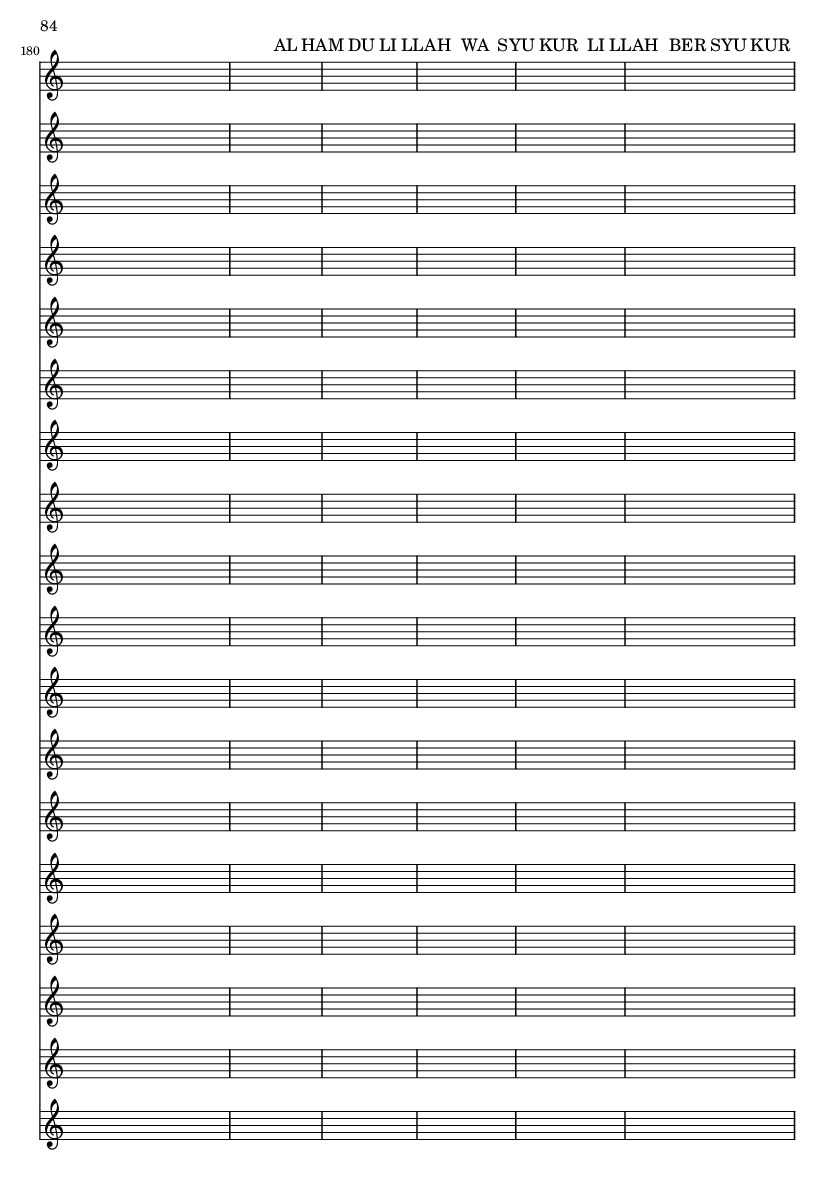 84

180

AL HAM DU LI LLAH WA SYU KUR LI LLAH BER SYU KUR